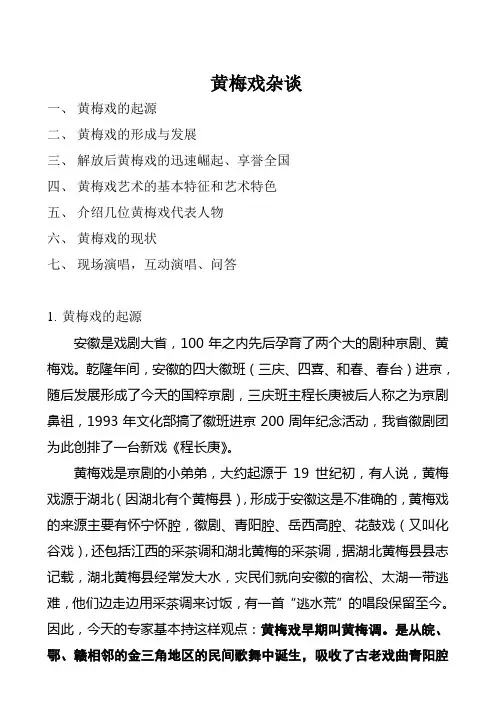 黄梅戏杂谈

一、 黄梅戏的起源

二、 黄梅戏的形成与发展

三、 解放后黄梅戏的迅速崛起、享誉全国

四、 黄梅戏艺术的基本特征和艺术特色

五、 介绍几位黄梅戏代表人物

六、 黄梅戏的现状

七、 现场演唱，互动演唱、问答

1. 黄梅戏的起源

安徽是戏剧大省，100 年之内先后孕育了两个大的剧种京剧、黄梅戏。乾隆年间，安徽的四大徽班（三庆、四喜、和春、春台）进京，随后发展形成了今天的国粹京剧，三庆班主程长庚被后人称之为京剧鼻祖，1993 年文化部搞了徽班进京 200 周年纪念活动，我省徽剧团为此创排了一台新戏《程长庚》。

黄梅戏是京剧的小弟弟，大约起源于 19 世纪初，有人说，黄梅戏源于湖北（因湖北有个黄梅县），形成于安徽这是不准确的，黄梅戏的来源主要有怀宁怀腔，徽剧、青阳腔、岳西高腔、花鼓戏（又叫化谷戏），还包括江西的采茶调和湖北黄梅的采茶调，据湖北黄梅县县志记载，湖北黄梅县经常发大水，灾民们就向安徽的宿松、太湖一带逃难，他们边走边用采茶调来讨饭，有一首“逃水荒”的唱段保留至今。因此，今天的专家基本持这样观点：黄梅戏早期叫黄梅调。是从皖、鄂、赣相邻的金三角地区的民间歌舞中诞生，吸收了古老戏曲青阳腔